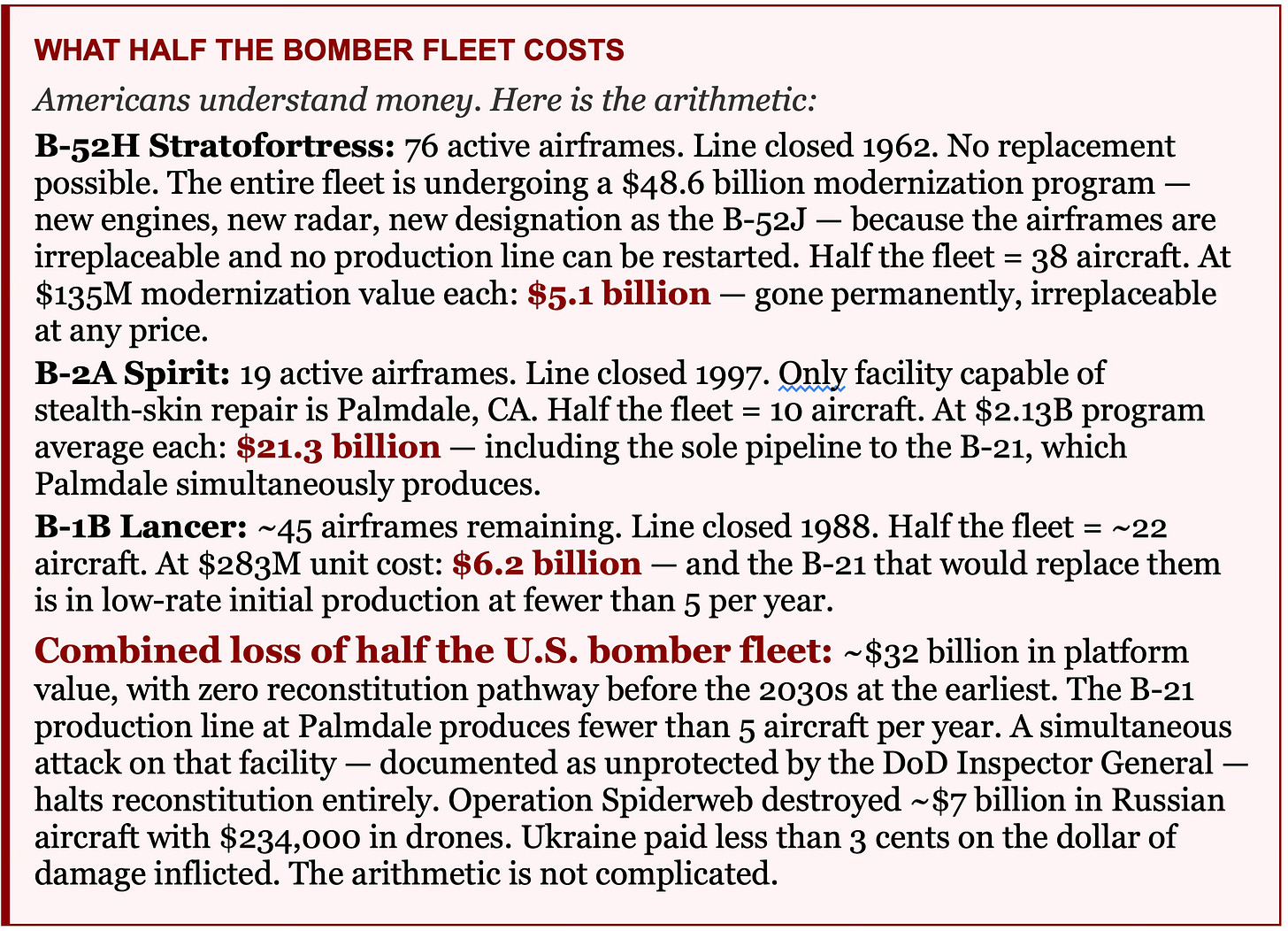 WHAT HALF THE BOMBER FLEET COSTS

Americans understand money. Here is the arithmetic:

B-52H Stratofortress: 76 active airframes. Line closed 1962. No replacement possible. The entire fleet is undergoing a \$48.6 billion modernization program — new engines, new radar, new designation as the B-52J — because the airframes are irreplaceable and no production line can be restarted. Half the fleet = 38 aircraft. At \$135M modernization value each: \$5.1 billion — gone permanently, irreplaceable at any price.

B-2A Spirit: 19 active airframes. Line closed 1997. Only facility capable of stealth-skin repair is Palmdale, CA. Half the fleet = 10 aircraft. At \$2.13B program average each: \$21.3 billion — including the sole pipeline to the B-21, which Palmdale simultaneously produces.

B-1B Lancer: ~45 airframes remaining. Line closed 1988. Half the fleet = ~22 aircraft. At \$283M unit cost: \$6.2 billion — and the B-21 that would replace them is in low-rate initial production at fewer than 5 per year.

Combined loss of half the U.S. bomber fleet: ~\$32 billion in platform value, with zero reconstitution pathway before the 2030s at the earliest. The B-21 production line at Palmdale produces fewer than 5 aircraft per year. A simultaneous attack on that facility — documented as unprotected by the DoD Inspector General — halts reconstitution entirely. Operation Spiderweb destroyed ~\$7 billion in Russian aircraft with \$234,000 in drones. Ukraine paid less than 3 cents on the dollar of damage inflicted. The arithmetic is not complicated.